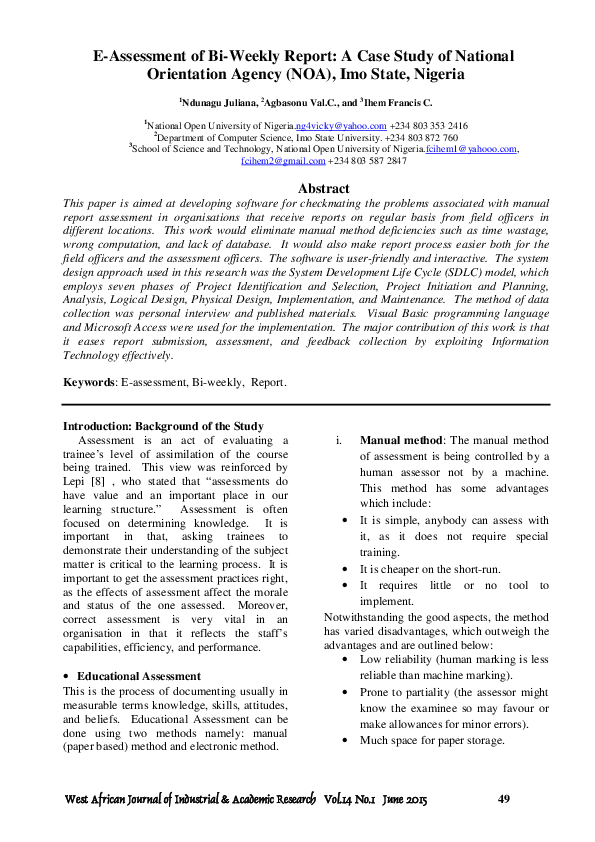 E-Assessment of Bi-Weekly Report: A Case Study of National Orientation Agency (NOA), Imo State, Nigeria

$^1$Ndunagu Juliana, $^2$Agbasonu Val.C., and $^3$Ihem Francis C.

$^1$National Open University of Nigeria.ng4vicky@yahoo.com +234 803 353 2416
$^2$Department of Computer Science, Imo State University. +234 803 872 760
$^3$School of Science and Technology, National Open University of Nigeria.fcihem1@yahooo.com, fcihem2@gmail.com +234 803 587 2847

Abstract
This paper is aimed at developing software for checkmating the problems associated with manual report assessment in organisations that receive reports on regular basis from field officers in different locations. This work would eliminate manual method deficiencies such as time wastage, wrong computation, and lack of database. It would also make report process easier both for the field officers and the assessment officers. The software is user-friendly and interactive. The system design approach used in this research was the System Development Life Cycle (SDLC) model, which employs seven phases of Project Identification and Selection, Project Initiation and Planning, Analysis, Logical Design, Physical Design, Implementation, and Maintenance. The method of data collection was personal interview and published materials. Visual Basic programming language and Microsoft Access were used for the implementation. The major contribution of this work is that it eases report submission, assessment, and feedback collection by exploiting Information Technology effectively.

Keywords: E-assessment, Bi-weekly, Report.

Introduction: Background of the Study
Assessment is an act of evaluating a trainee's level of assimilation of the course being trained. This view was reinforced by Lepi [8] , who stated that "assessments do have value and an important place in our learning structure." Assessment is often focused on determining knowledge. It is important in that, asking trainees to demonstrate their understanding of the subject matter is critical to the learning process. It is important to get the assessment practices right, as the effects of assessment affect the morale and status of the one assessed. Moreover, correct assessment is very vital in an organisation in that it reflects the staff's capabilities, efficiency, and performance.

• Educational Assessment
This is the process of documenting usually in measurable terms knowledge, skills, attitudes, and beliefs. Educational Assessment can be done using two methods namely: manual (paper based) method and electronic method.

i. Manual method: The manual method of assessment is being controlled by a human assessor not by a machine. This method has some advantages which include:
• It is simple, anybody can assess with it, as it does not require special training.
• It is cheaper on the short-run.
• It requires little or no tool to implement.
Notwithstanding the good aspects, the method has varied disadvantages, which outweigh the advantages and are outlined below:
• Low reliability (human marking is less reliable than machine marking).
• Prone to partiality (the assessor might know the examinee so may favour or make allowances for minor errors).
• Much space for paper storage.

West African Journal of Industrial & Academic Research Vol.14 No.1 June 2015 49